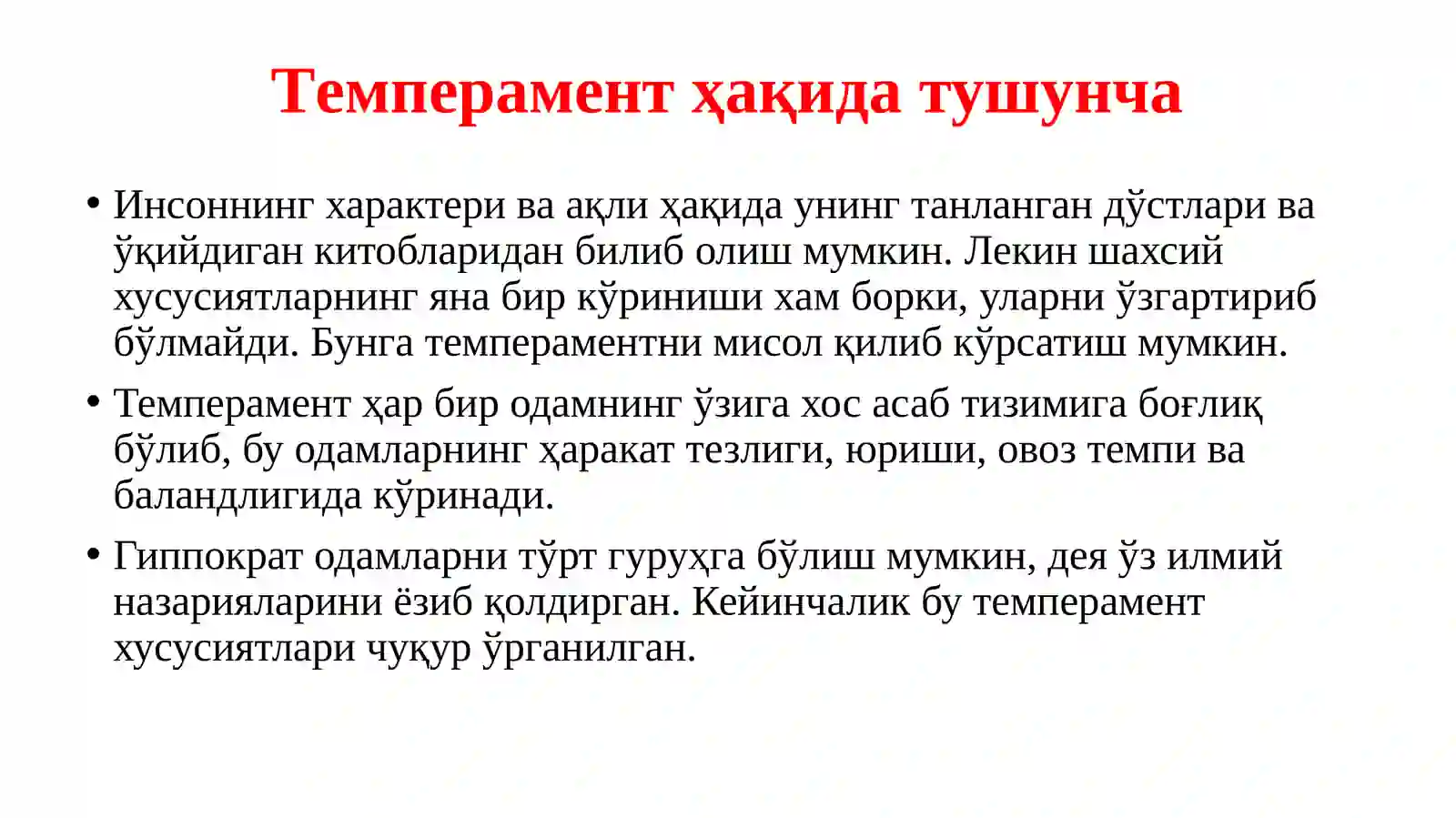 Темперамент ҳақида тушунча

• Инсоннинг характери ва ақли ҳақида унинг танланган дўстлари ва ўқийдиган китобларидан билиб олиш мумкин. Лекин шахсий хусусиятларнинг яна бир кўриниши хам борки, уларни ўзгартириб бўлмайди. Бунга темпераментни мисол қилиб кўрсатиш мумкин.

• Темперамент ҳар бир одамнинг ўзига хос асаб тизимига боғлиқ бўлиб, бу одамларнинг ҳаракат тезлиги, юриши, овоз темпи ва баландлигида кўринади.

• Гиппократ одамларни тўрт гуруҳга бўлиш мумкин, дея ўз илмий назарияларини ёзиб қолдирган. Кейинчалик бу темперамент хусусиятлари чуқур ўрганилган.